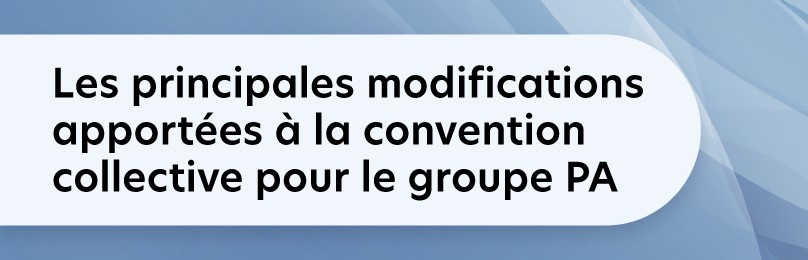 Les principales modifications apportées à la convention collective pour le groupe PA